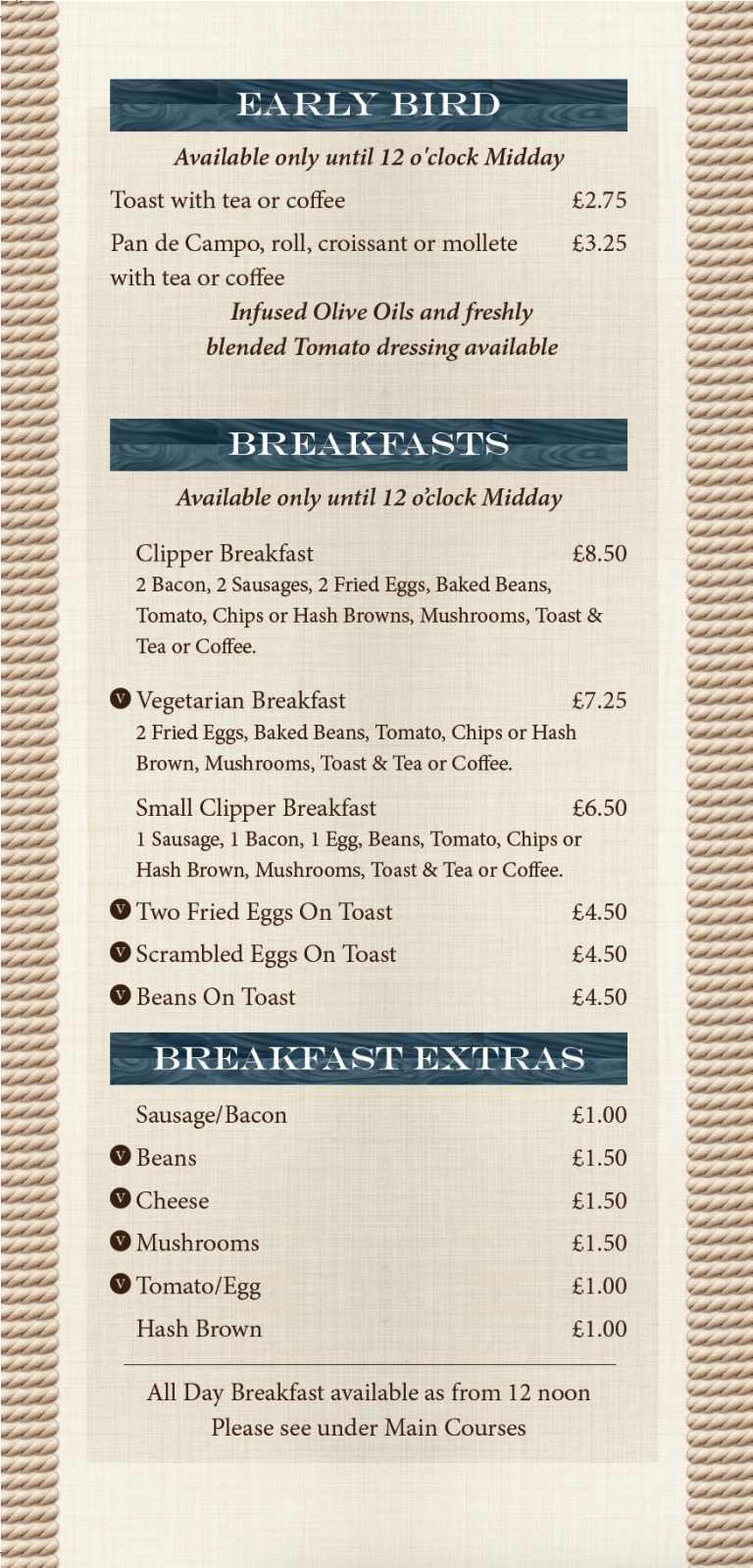 EARLY BIRD

Available only until 12 o'clock Midday

Toast with tea or coffee £2.75

Pan de Campo, roll, croissant or mollete with tea or coffee £3.25

Infused Olive Oils and freshly blended Tomato dressing available

BREAKFASTS

Available only until 12 o'clock Midday

Clipper Breakfast £8.50
2 Bacon, 2 Sausages, 2 Fried Eggs, Baked Beans, Tomato, Chips or Hash Browns, Mushrooms, Toast & Tea or Coffee.

V Vegetarian Breakfast £7.25
2 Fried Eggs, Baked Beans, Tomato, Chips or Hash Brown, Mushrooms, Toast & Tea or Coffee.

Small Clipper Breakfast £6.50
1 Sausage, 1 Bacon, 1 Egg, Beans, Tomato, Chips or Hash Brown, Mushrooms, Toast & Tea or Coffee.

V Two Fried Eggs On Toast £4.50

V Scrambled Eggs On Toast £4.50

V Beans On Toast £4.50

BREAKFAST EXTRAS

Sausage/Bacon £1.00

V Beans £1.50

V Cheese £1.50

V Mushrooms £1.50

V Tomato/Egg £1.00

Hash Brown £1.00

All Day Breakfast available as from 12 noon
Please see under Main Courses